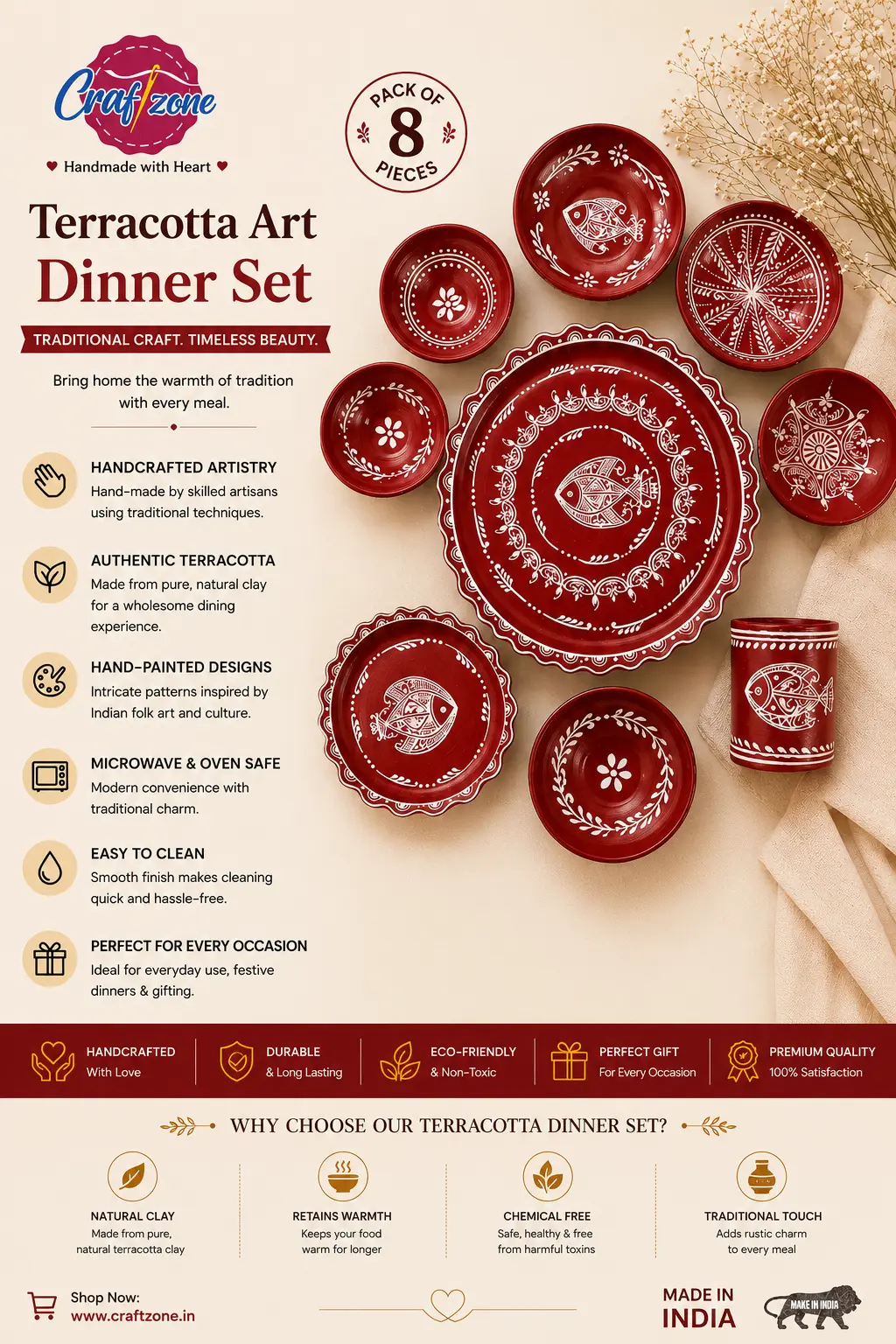 Craftzone
Handmade with Heart

PACK OF 8 PIECES

Terracotta Art
Dinner Set

TRADITIONAL CRAFT. TIMELESS BEAUTY.

Bring home the warmth of tradition with every meal.

HANDCRAFTED ARTISTRY
Hand-made by skilled artisans using traditional techniques.

AUTHENTIC TERRACOTTA
Made from pure, natural clay for a wholesome dining experience.

HAND-PAINTED DESIGNS
Intricate patterns inspired by Indian folk art and culture.

MICROWAVE & OVEN SAFE
Modern convenience with traditional charm.

EASY TO CLEAN
Smooth finish makes cleaning quick and hassle-free.

PERFECT FOR EVERY OCCASION
Ideal for everyday use, festive dinners & gifting.

HANDCRAFTED
With Love

DURABLE
& Long Lasting

ECO-FRIENDLY
& Non-Toxic

PERFECT GIFT
For Every Occasion

PREMIUM QUALITY
100% Satisfaction

WHY CHOOSE OUR TERRACOTTA DINNER SET?

NATURAL CLAY
Made from pure, natural terracotta clay

RETAINS WARMTH
Keeps your food warm for longer

CHEMICAL FREE
Safe, healthy & free from harmful toxins

TRADITIONAL TOUCH
Adds rustic charm to every meal

Shop Now:
www.craftzone.in

MADE IN INDIA

MAKE IN INDIA